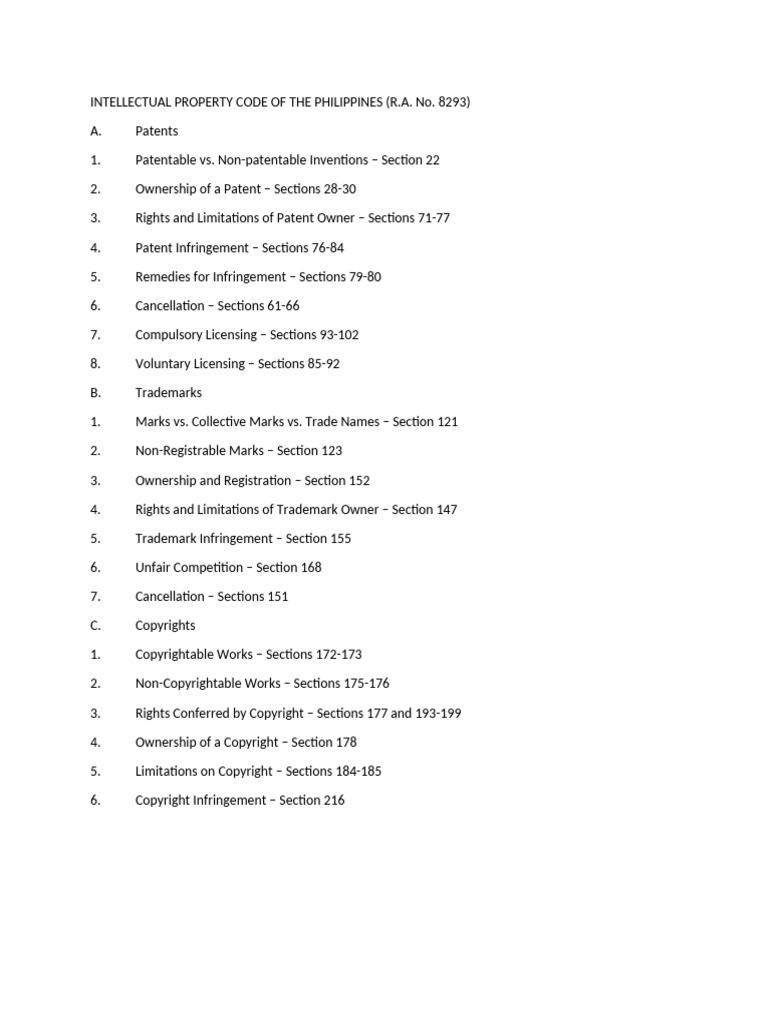 INTELLECTUAL PROPERTY CODE OF THE PHILIPPINES (R.A. No. 8293)

A. Patents

1. Patentable vs. Non-patentable Inventions – Section 22

2. Ownership of a Patent – Sections 28-30

3. Rights and Limitations of Patent Owner – Sections 71-77

4. Patent Infringement – Sections 76-84

5. Remedies for Infringement – Sections 79-80

6. Cancellation – Sections 61-66

7. Compulsory Licensing – Sections 93-102

8. Voluntary Licensing – Sections 85-92

B. Trademarks

1. Marks vs. Collective Marks vs. Trade Names – Section 121

2. Non-Registrable Marks – Section 123

3. Ownership and Registration – Section 152

4. Rights and Limitations of Trademark Owner – Section 147

5. Trademark Infringement – Section 155

6. Unfair Competition – Section 168

7. Cancellation – Sections 151

C. Copyrights

1. Copyrightable Works – Sections 172-173

2. Non-Copyrightable Works – Sections 175-176

3. Rights Conferred by Copyright – Sections 177 and 193-199

4. Ownership of a Copyright – Section 178

5. Limitations on Copyright – Sections 184-185

6. Copyright Infringement – Section 216